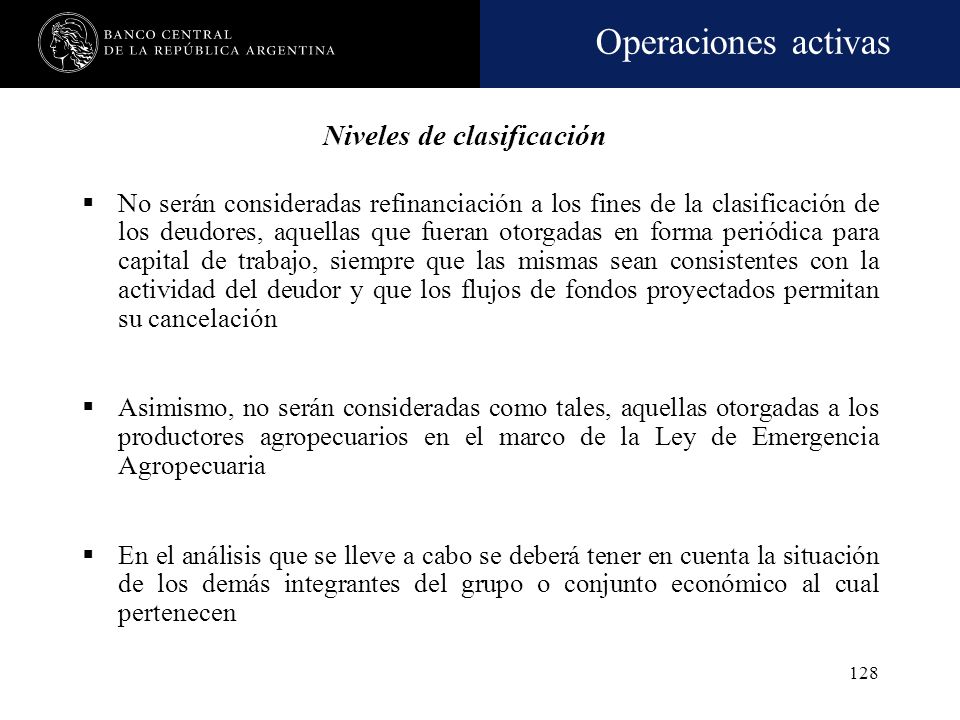 BANCO CENTRAL
DE LA REPÚBLICA ARGENTINA

Operaciones activas

Niveles de clasificación

▪ No serán consideradas refinanciación a los fines de la clasificación de los deudores, aquellas que fueran otorgadas en forma periódica para capital de trabajo, siempre que las mismas sean consistentes con la actividad del deudor y que los flujos de fondos proyectados permitan su cancelación

▪ Asimismo, no serán consideradas como tales, aquellas otorgadas a los productores agropecuarios en el marco de la Ley de Emergencia Agropecuaria

▪ En el análisis que se lleve a cabo se deberá tener en cuenta la situación de los demás integrantes del grupo o conjunto económico al cual pertenecen

128